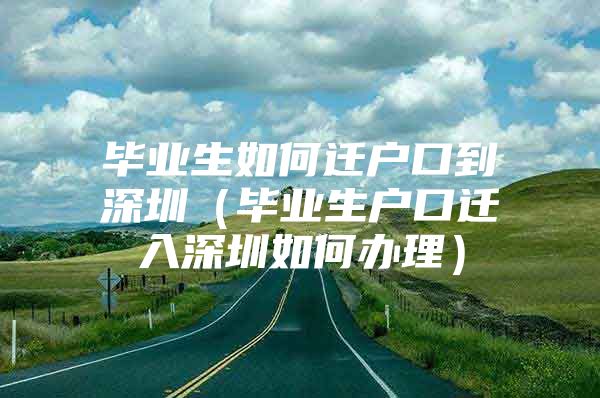 毕业生如何迁户口到深圳（毕业生户口迁入深圳如何办理）